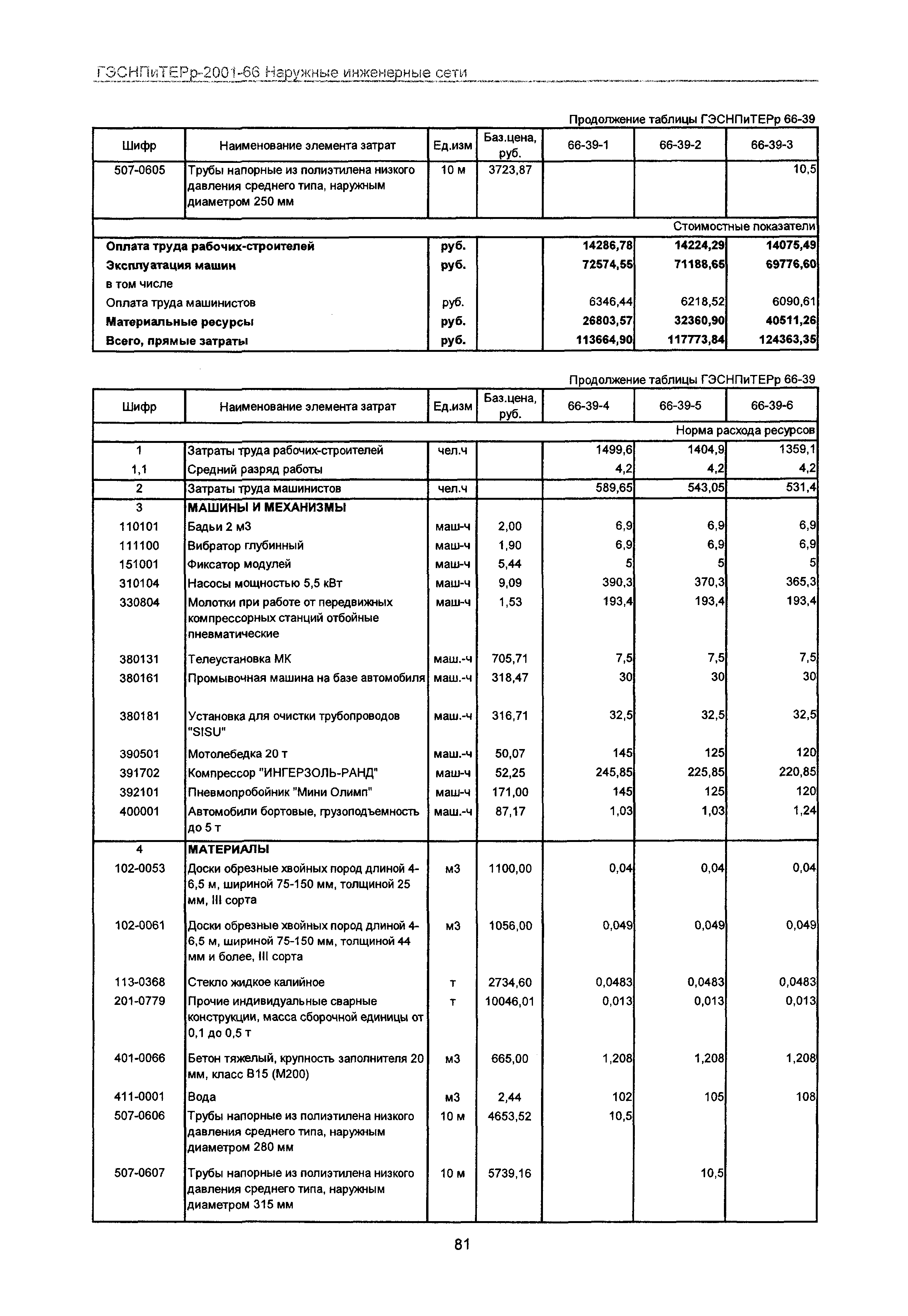 ГЭСНПиТЕРр-2001-66 Наружные инженерные сети

Продолжение таблицы ГЭСНПиТЕРр 66-39

| Шифр | Наименование элемента затрат | Ед.изм | Баз.цена, руб. | 66-39-1 | 66-39-2 | 66-39-3 |
|---|---|---|---|---|---|---|
| 507-0605 | Трубы напорные из полиэтилена низкого давления среднего типа, наружным диаметром 250 мм | 10 м | 3723,87 | | | 10,5 |
| | | | | | | Стоимостные показатели |
| | Оплата труда рабочих-строителей | руб. | | 14286,78 | 14224,29 | 14075,49 |
| | Эксплуатация машин | руб. | | 72574,55 | 71188,65 | 69776,60 |
| | в том числе | | | | | |
| | Оплата труда машинистов | руб. | | 6346,44 | 6218,52 | 6090,61 |
| | Материальные ресурсы | руб. | | 26803,57 | 32360,90 | 40511,26 |
| | Всего, прямые затраты | руб. | | 113664,90 | 117773,84 | 124363,35 |

Продолжение таблицы ГЭСНПиТЕРр 66-39

| Шифр | Наименование элемента затрат | Ед.изм | Баз.цена, руб. | 66-39-4 | 66-39-5 | 66-39-6 |
|---|---|---|---|---|---|---|
| | | | | | | Норма расхода ресурсов |
| 1 | Затраты труда рабочих-строителей | чел.ч | | 1499,6 | 1404,9 | 1359,1 |
| 1,1 | Средний разряд работы | | | 4,2 | 4,2 | 4,2 |
| 2 | Затраты труда машинистов | чел.ч | | 589,65 | 543,05 | 531,4 |
| 3 | МАШИНЫ И МЕХАНИЗМЫ | | | | | |
| 110101 | Бадьи 2 м3 | маш-ч | 2,00 | 6,9 | 6,9 | 6,9 |
| 111100 | Вибратор глубинный | маш-ч | 1,90 | 6,9 | 6,9 | 6,9 |
| 151001 | Фиксатор модулей | маш-ч | 5,44 | 5 | 5 | 5 |
| 310104 | Насосы мощностью 5,5 кВт | маш-ч | 9,09 | 390,3 | 370,3 | 365,3 |
| 330804 | Молотки при работе от передвижных компрессорных станций отбойные пневматические | маш-ч | 1,53 | 193,4 | 193,4 | 193,4 |
| 380131 | Телеустановка МК | маш.-ч | 705,71 | 7,5 | 7,5 | 7,5 |
| 380161 | Промывочная машина на базе автомобиля | маш.-ч | 318,47 | 30 | 30 | 30 |
| 380181 | Установка для очистки трубопроводов "SISU" | маш.-ч | 316,71 | 32,5 | 32,5 | 32,5 |
| 390501 | Мотолебедка 20 т | маш.-ч | 50,07 | 145 | 125 | 120 |
| 391702 | Компрессор "ИНГЕРЗОЛЬ-РАНД" | маш-ч | 52,25 | 245,85 | 225,85 | 220,85 |
| 392101 | Пневмопробойник "Мини Олимп" | маш-ч | 171,00 | 145 | 125 | 120 |
| 400001 | Автомобили бортовые, грузоподъемность до 5 т | маш.-ч | 87,17 | 1,03 | 1,03 | 1,24 |
| 4 | МАТЕРИАЛЫ | | | | | |
| 102-0053 | Доски обрезные хвойных пород длиной 4-6,5 м, шириной 75-150 мм, толщиной 25 мм, III сорта | м3 | 1100,00 | 0,04 | 0,04 | 0,04 |
| 102-0061 | Доски обрезные хвойных пород длиной 4-6,5 м, шириной 75-150 мм, толщиной 44 мм и более, III сорта | м3 | 1056,00 | 0,049 | 0,049 | 0,049 |
| 113-0368 | Стекло жидкое калийное | т | 2734,60 | 0,0483 | 0,0483 | 0,0483 |
| 201-0779 | Прочие индивидуальные сварные конструкции, масса сборочной единицы от 0,1 до 0,5 т | т | 10046,01 | 0,013 | 0,013 | 0,013 |
| 401-0066 | Бетон тяжелый, крупность заполнителя 20 мм, класс В15 (М200) | м3 | 665,00 | 1,208 | 1,208 | 1,208 |
| 411-0001 | Вода | м3 | 2,44 | 102 | 105 | 108 |
| 507-0606 | Трубы напорные из полиэтилена низкого давления среднего типа, наружным диаметром 280 мм | 10 м | 4653,52 | 10,5 | | |
| 507-0607 | Трубы напорные из полиэтилена низкого давления среднего типа, наружным диаметром 315 мм | 10 м | 5739,16 | | 10,5 | |

81